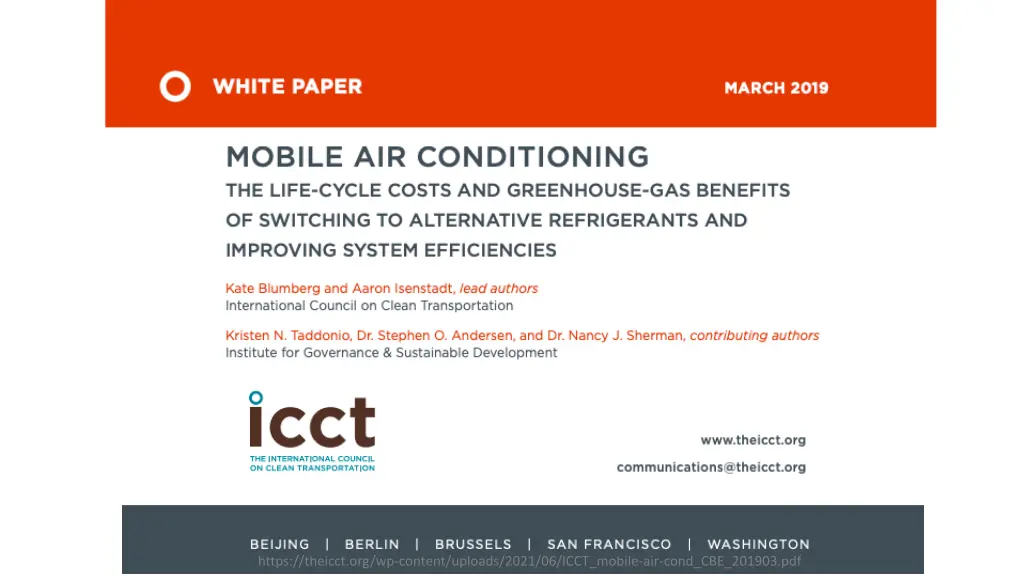 WHITE PAPER

MARCH 2019

MOBILE AIR CONDITIONING

THE LIFE-CYCLE COSTS AND GREENHOUSE-GAS BENEFITS OF SWITCHING TO ALTERNATIVE REFRIGERANTS AND IMPROVING SYSTEM EFFICIENCIES

Kate Blumberg and Aaron Isenstadt, lead authors
International Council on Clean Transportation

Kristen N. Taddonio, Dr. Stephen O. Andersen, and Dr. Nancy J. Sherman, contributing authors
Institute for Governance & Sustainable Development

icct
THE INTERNATIONAL COUNCIL ON CLEAN TRANSPORTATION

www.theicct.org

communications@theicct.org

BEIJING | BERLIN | BRUSSELS | SAN FRANCISCO | WASHINGTON

https://theicct.org/wp-content/uploads/2021/06/ICCT_mobile-air-cond_CBE_201903.pdf